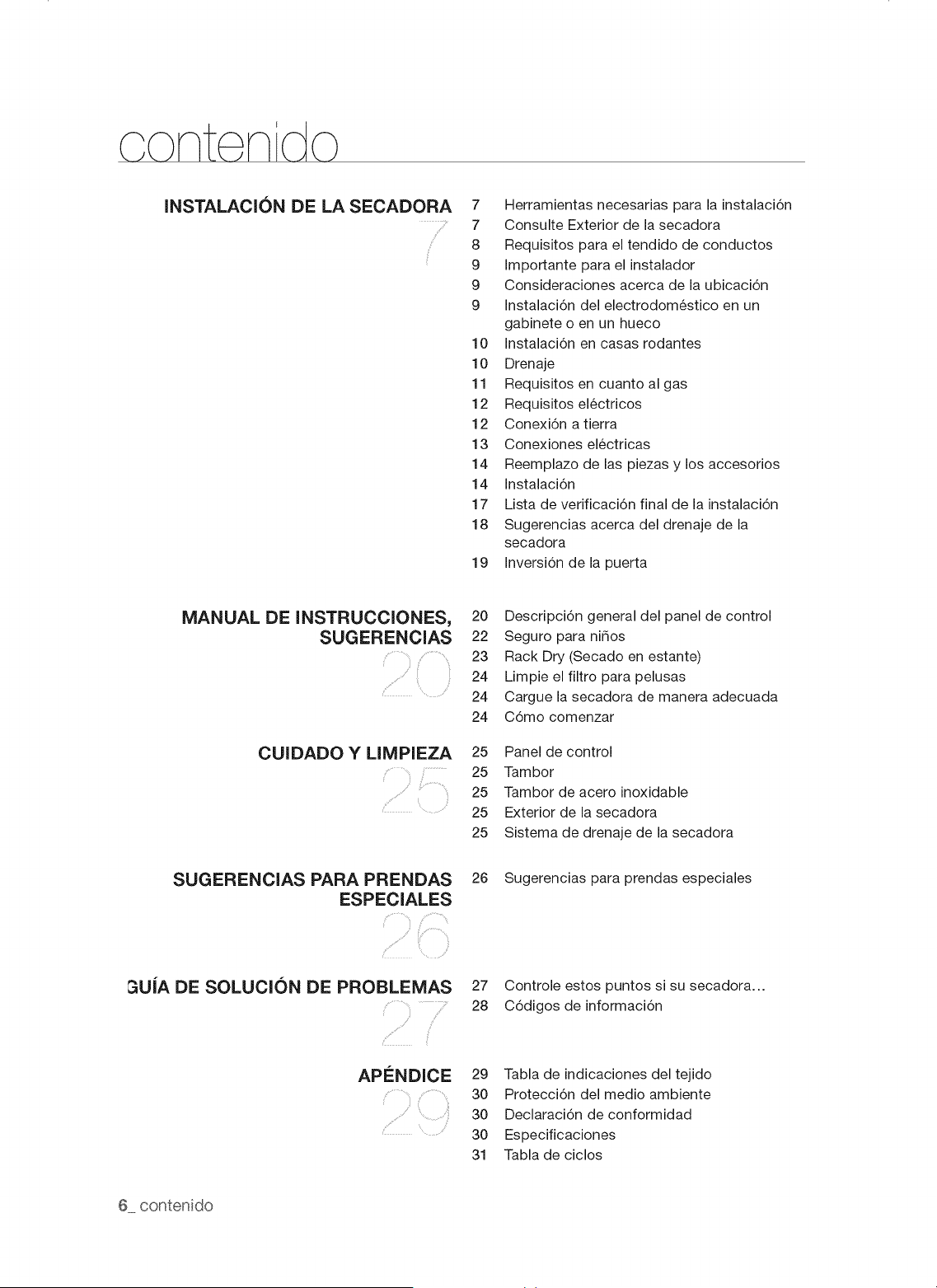 contenido

INSTALACIÓN DE LA SECADORA
7

7 Herramientas necesarias para la instalación
7 Consulte Exterior de la secadora
8 Requisitos para el tendido de conductos
9 Importante para el instalador
9 Consideraciones acerca de la ubicación
9 Instalación del electrodoméstico en un gabinete o en un hueco
10 Instalación en casas rodantes
10 Drenaje
11 Requisitos en cuanto al gas
12 Requisitos eléctricos
12 Conexión a tierra
13 Conexiones eléctricas
14 Reemplazo de las piezas y los accesorios
14 Instalación
17 Lista de verificación final de la instalación
18 Sugerencias acerca del drenaje de la secadora
19 Inversión de la puerta

MANUAL DE INSTRUCCIONES, SUGERENCIAS
20

20 Descripción general del panel de control
22 Seguro para niños
23 Rack Dry (Secado en estante)
24 Limpie el filtro para pelusas
24 Cargue la secadora de manera adecuada
24 Cómo comenzar

CUIDADO Y LIMPIEZA
25

25 Panel de control
25 Tambor
25 Tambor de acero inoxidable
25 Exterior de la secadora
25 Sistema de drenaje de la secadora

SUGERENCIAS PARA PRENDAS ESPECIALES
26

26 Sugerencias para prendas especiales

GUÍA DE SOLUCIÓN DE PROBLEMAS
27

27 Controle estos puntos si su secadora...
28 Códigos de información

APÉNDICE
29

29 Tabla de indicaciones del tejido
30 Protección del medio ambiente
30 Declaración de conformidad
30 Especificaciones
31 Tabla de ciclos

6_ contenido